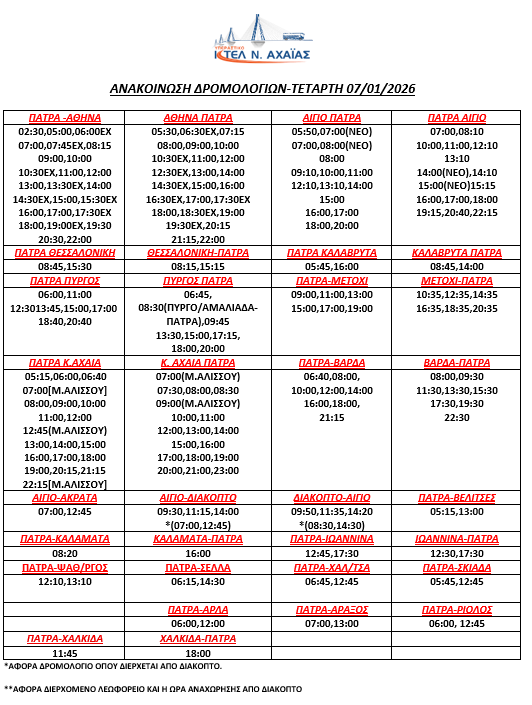 ΥΠΕΡΑΣΤΙΚΟ
ΚΤΕΛ Ν. ΑΧΑΪΑΣ

ΑΝΑΚΟΙΝΩΣΗ ΔΡΟΜΟΛΟΓΙΩΝ-ΤΕΤΑΡΤΗ 07/01/2026

| ΠΑΤΡΑ -ΑΘΗΝΑ | ΑΘΗΝΑ ΠΑΤΡΑ | ΑΙΓΙΟ ΠΑΤΡΑ | ΠΑΤΡΑ ΑΙΓΙΟ |
|---|---|---|---|
| 02:30,05:00,06:00ΕΧ 07:00,07:45ΕΧ,08:15 09:00,10:00 10:30ΕΧ,11:00,12:00 13:00,13:30ΕΧ,14:00 14:30ΕΧ,15:00,15:30ΕΧ 16:00,17:00,17:30ΕΧ 18:00,19:00ΕΧ,19:30 20:30,22:00 | 05:30,06:30ΕΧ,07:15 08:00,09:00,10:00 10:30ΕΧ,11:00,12:00 12:30ΕΧ,13:00,14:00 14:30ΕΧ,15:00,16:00 16:30ΕΧ,17:00,17:30ΕΧ 18:00,18:30ΕΧ,19:00 19:30ΕΧ,20:15 21:15,22:00 | 05:50,07:00(ΝΕΟ) 07:00,08:00(ΝΕΟ) 08:00 09:10,10:00,11:00 12:10,13:10,14:00 15:00 16:00,17:00 18:00,20:00 | 07:00,08:10 10:00,11:00,12:10 13:10 14:00(ΝΕΟ),14:10 15:00(ΝΕΟ)15:15 16:00,17:00,18:00 19:15,20:40,22:15 |
| ΠΑΤΡΑ ΘΕΣΣΑΛΟΝΙΚΗ | ΘΕΣΣΑΛΟΝΙΚΗ-ΠΑΤΡΑ | ΠΑΤΡΑ ΚΑΛΑΒΡΥΤΑ | ΚΑΛΑΒΡΥΤΑ ΠΑΤΡΑ |
| 08:45,15:30 | 08:15,15:15 | 05:45,16:00 | 08:45,14:00 |
| ΠΑΤΡΑ ΠΥΡΓΟΣ | ΠΥΡΓΟΣ ΠΑΤΡΑ | ΠΑΤΡΑ-ΜΕΤΟΧΙ | ΜΕΤΟΧΙ-ΠΑΤΡΑ |
| 06:00,11:00 12:3013:45,15:00,17:00 18:40,20:40 | 06:45, 08:30(ΠΥΡΓΟ/ΑΜΑΛΙΑΔΑ-ΠΑΤΡΑ),09:45 13:30,15:00,17:15, 18:00,20:00 | 09:00,11:00,13:00 15:00,17:00,19:00 | 10:35,12:35,14:35 16:35,18:35,20:35 |
| ΠΑΤΡΑ Κ.ΑΧΑΙΑ | Κ. ΑΧΑΙΑ ΠΑΤΡΑ | ΠΑΤΡΑ-ΒΑΡΔΑ | ΒΑΡΔΑ-ΠΑΤΡΑ |
| 05:15,06:00,06:40 07:00[Μ.ΑΛΙΣΣΟΥ] 08:00,09:00,10:00 11:00,12:00 12:45(Μ.ΑΛΙΣΣΟΥ) 13:00,14:00,15:00 16:00,17:00,18:00 19:00,20:15,21:15 22:15[Μ.ΑΛΙΣΣΟΥ] | 07:00(Μ.ΑΛΙΣΣΟΥ) 07:30,08:00,08:30 09:00(Μ.ΑΛΙΣΣΟΥ) 10:00,11:00 12:00,13:00,14:00 15:00,16:00 17:00,18:00,19:00 20:00,21:00,23:00 | 06:40,08:00, 10:00,12:00,14:00 16:00,18:00, 21:15 | 08:00,09:30 11:30,13:30,15:30 17:30,19:30 22:30 |
| ΑΙΓΙΟ-ΑΚΡΑΤΑ | ΑΙΓΙΟ-ΔΙΑΚΟΠΤΟ | ΔΙΑΚΟΠΤΟ-ΑΙΓΙΟ | ΠΑΤΡΑ-ΒΕΛΙΤΣΕΣ |
| 07:00,12:45 | 09:30,11:15,14:00 *(07:00,12:45) | 09:50,11:35,14:20 *(08:30,14:30) | 05:15,13:00 |
| ΠΑΤΡΑ-ΚΑΛΑΜΑΤΑ | ΚΑΛΑΜΑΤΑ-ΠΑΤΡΑ | ΠΑΤΡΑ-ΙΩΑΝΝΙΝΑ | ΙΩΑΝΝΙΝΑ-ΠΑΤΡΑ |
| 08:20 | 16:00 | 12:45,17:30 | 12:30,17:30 |
| ΠΑΤΡΑ-ΨΑΘ/ΡΓΟΣ | ΠΑΤΡΑ-ΣΕΛΛΑ | ΠΑΤΡΑ-ΧΑΛ/ΤΣΑ | ΠΑΤΡΑ-ΣΚΙΑΔΑ |
| 12:10,13:10 | 06:15,14:30 | 06:45,12:45 | 05:45,12:45 |
| | ΠΑΤΡΑ-ΑΡΛΑ | ΠΑΤΡΑ-ΑΡΑΞΟΣ | ΠΑΤΡΑ-ΡΙΟΛΟΣ |
| | 06:00,12:00 | 07:00,13:00 | 06:00, 12:45 |
| ΠΑΤΡΑ-ΧΑΛΚΙΔΑ | ΧΑΛΚΙΔΑ-ΠΑΤΡΑ | | |
| 11:45 | 18:00 | | |

*ΑΦΟΡΑ ΔΡΟΜΟΛΟΓΙΟ ΟΠΟΥ ΔΙΕΡΧΕΤΑΙ ΑΠΟ ΔΙΑΚΟΠΤΟ.

**ΑΦΟΡΑ ΔΙΕΡΧΟΜΕΝΟ ΛΕΩΦΟΡΕΙΟ ΚΑΙ Η ΩΡΑ ΑΝΑΧΩΡΗΣΗΣ ΑΠΟ ΔΙΑΚΟΠΤΟ